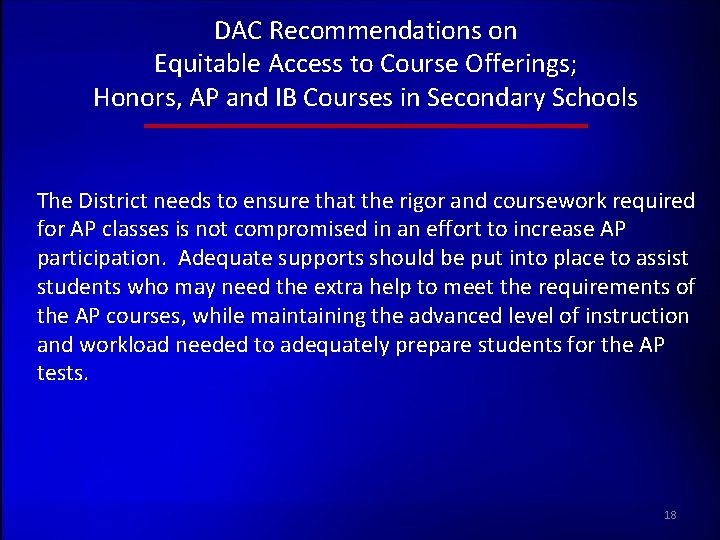 DAC Recommendations on
Equitable Access to Course Offerings;
Honors, AP and IB Courses in Secondary Schools

The District needs to ensure that the rigor and coursework required for AP classes is not compromised in an effort to increase AP participation. Adequate supports should be put into place to assist students who may need the extra help to meet the requirements of the AP courses, while maintaining the advanced level of instruction and workload needed to adequately prepare students for the AP tests.

18